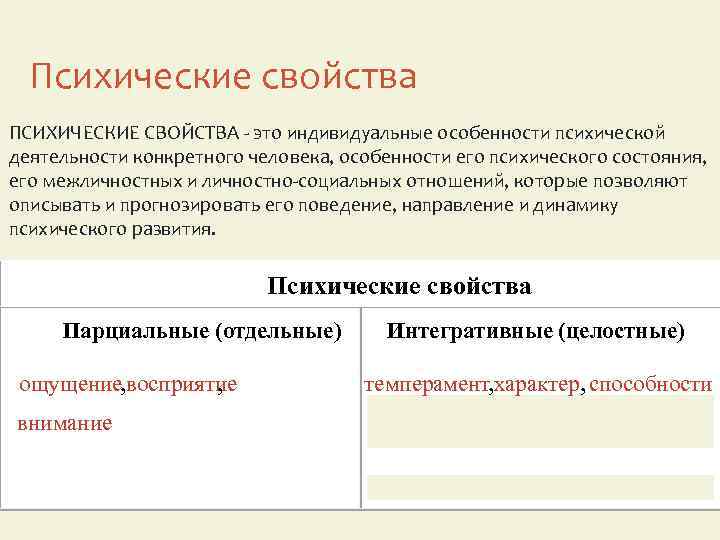 Психические свойства

ПСИХИЧЕСКИЕ СВОЙСТВА - это индивидуальные особенности психической деятельности конкретного человека, особенности его психического состояния, его межличностных и личностно-социальных отношений, которые позволяют описывать и прогнозировать его поведение, направление и динамику психического развития.

| Психические свойства | |
|---|---|
| Парциальные (отдельные) | Интегративные (целостные) |
| ощущение,восприятие, внимание | темперамент,характер, способности |